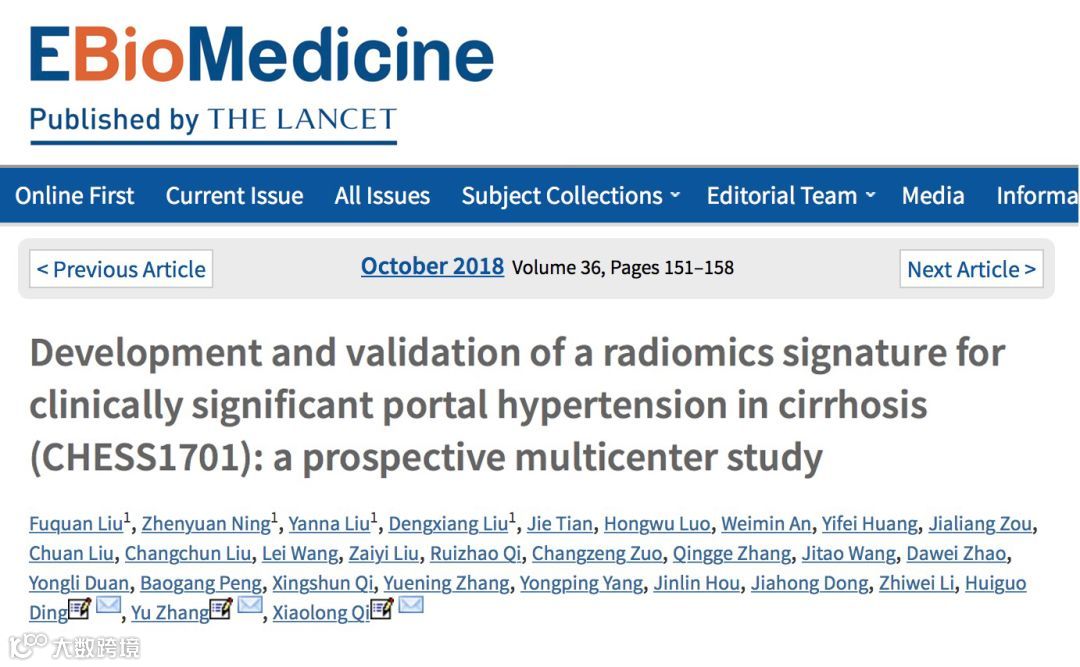 EBioMedicine
Published by THE LANCET

Online First Current Issue All Issues Subject Collections Editorial Team Media Informa

< Previous Article October 2018 Volume 36, Pages 151–158 Next Article >

Development and validation of a radiomics signature for clinically significant portal hypertension in cirrhosis (CHESS1701): a prospective multicenter study

Fuquan Liu$^1$, Zhenyuan Ning$^1$, Yanna Liu$^1$, Dengxiang Liu$^1$, Jie Tian, Hongwu Luo, Weimin An, Yifei Huang, Jialiang Zou, Chuan Liu, Changchun Liu, Lei Wang, Zaiyi Liu, Ruizhao Qi, Changzeng Zuo, Qingge Zhang, Jitao Wang, Dawei Zhao, Yongli Duan, Baogang Peng, Xingshun Qi, Yuening Zhang, Yongping Yang, Jinlin Hou, Jiahong Dong, Zhiwei Li, Huiguo Ding, Yu Zhang, Xiaolong Qi

大数跨境